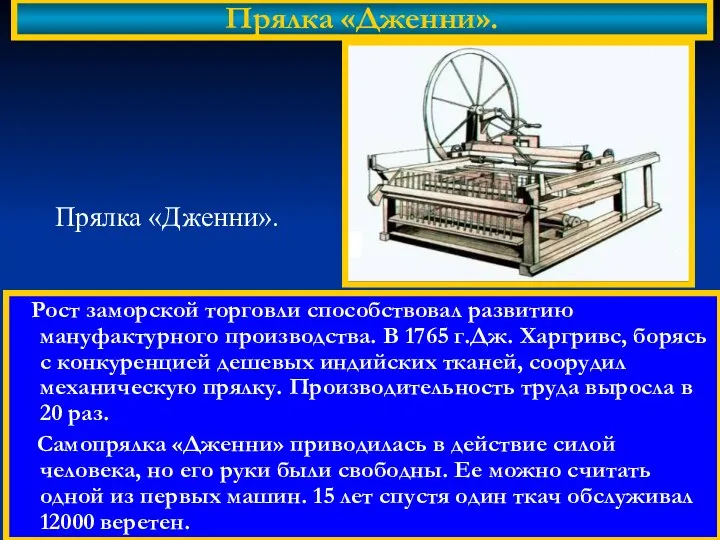 Прялка «Дженни».

Прялка «Дженни».

Рост заморской торговли способствовал развитию мануфактурного производства. В 1765 г.Дж. Харгривс, борясь с конкуренцией дешевых индийских тканей, соорудил механическую прялку. Производительность труда выросла в 20 раз.

Самопрялка «Дженни» приводилась в действие силой человека, но его руки были свободны. Ее можно считать одной из первых машин. 15 лет спустя один ткач обслуживал 12000 веретен.